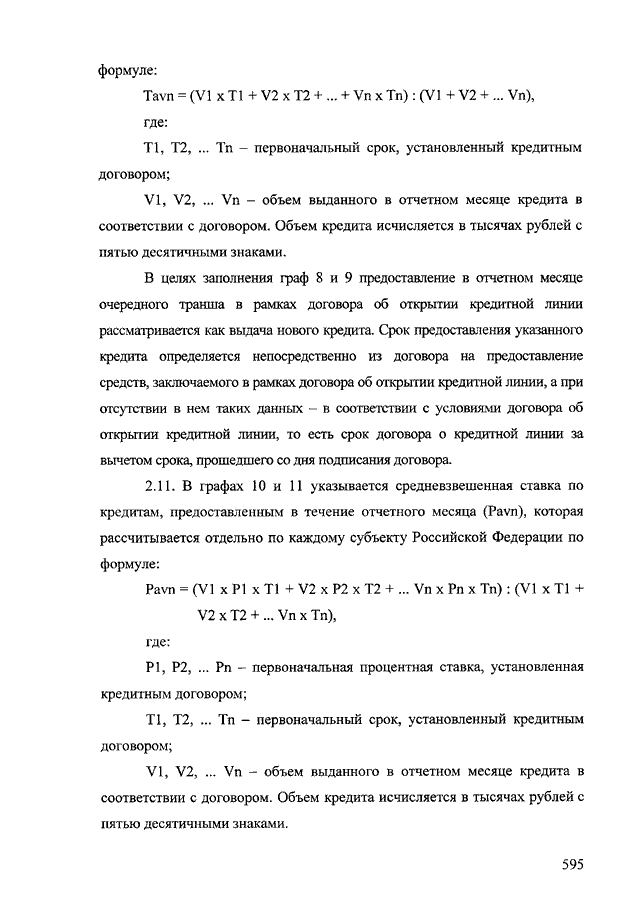 формуле:

Tavn = (V1 x T1 + V2 x T2 + ... + Vn x Tn) : (V1 + V2 + ... Vn),

где:

T1, T2, ... Tn – первоначальный срок, установленный кредитным договором;

V1, V2, ... Vn – объем выданного в отчетном месяце кредита в соответствии с договором. Объем кредита исчисляется в тысячах рублей с пятью десятичными знаками.

В целях заполнения граф 8 и 9 предоставление в отчетном месяце очередного транша в рамках договора об открытии кредитной линии рассматривается как выдача нового кредита. Срок предоставления указанного кредита определяется непосредственно из договора на предоставление средств, заключаемого в рамках договора об открытии кредитной линии, а при отсутствии в нем таких данных – в соответствии с условиями договора об открытии кредитной линии, то есть срок договора о кредитной линии за вычетом срока, прошедшего со дня подписания договора.

2.11. В графах 10 и 11 указывается средневзвешенная ставка по кредитам, предоставленным в течение отчетного месяца (Pavn), которая рассчитывается отдельно по каждому субъекту Российской Федерации по формуле:

Pavn = (V1 x P1 x T1 + V2 x P2 x T2 + ... Vn x Pn x Tn) : (V1 x T1 + V2 x T2 + ... Vn x Tn),

где:

P1, P2, ... Pn – первоначальная процентная ставка, установленная кредитным договором;

T1, T2, ... Tn – первоначальный срок, установленный кредитным договором;

V1, V2, ... Vn – объем выданного в отчетном месяце кредита в соответствии с договором. Объем кредита исчисляется в тысячах рублей с пятью десятичными знаками.

595